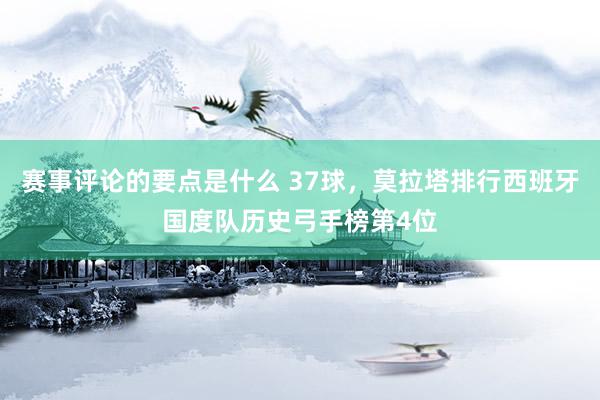 赛事评论的要点是什么 37球，莫拉塔排行西班牙国度队历史弓手榜第4位